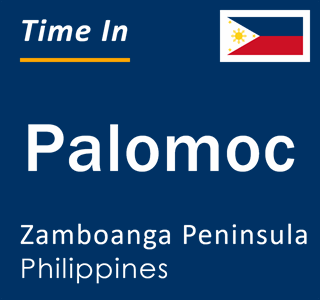 Time In

Palomoc

Zamboanga Peninsula
Philippines